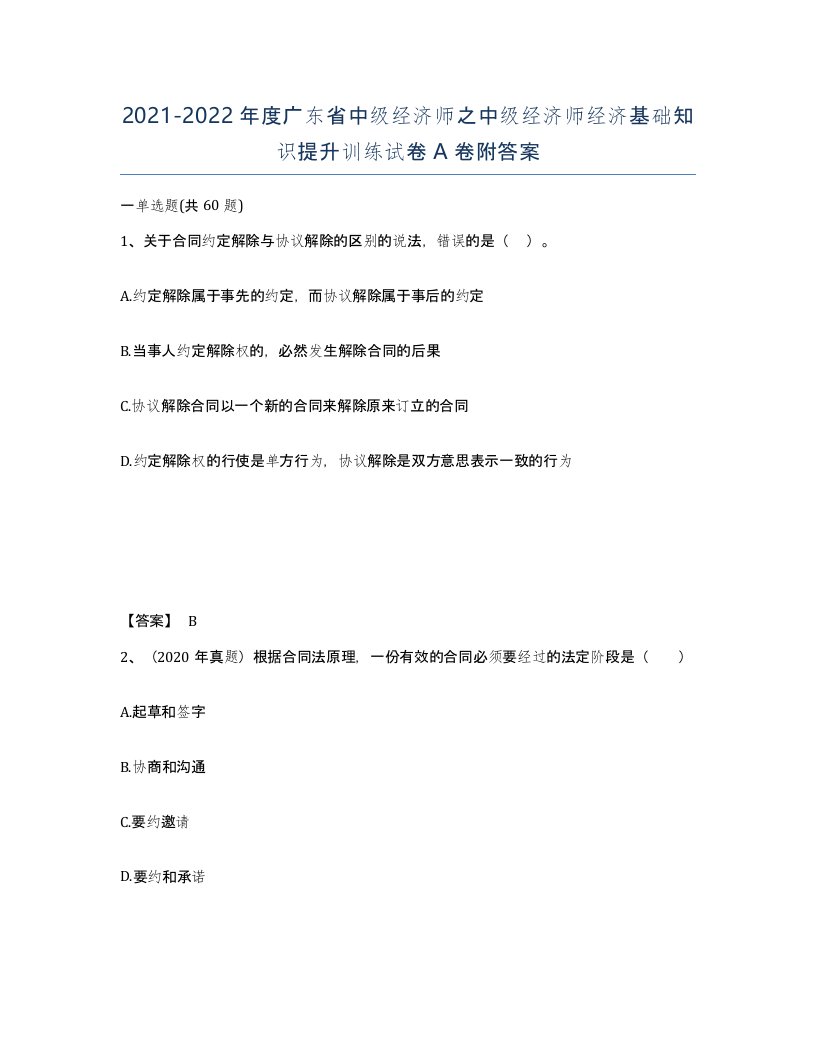 2021-2022年度广东省中级经济师之中级经济师经济基础知识提升训练试卷A卷附答案

一单选题(共60题)

1、关于合同约定解除与协议解除的区别的说法，错误的是（ ）。

A.约定解除属于事先的约定，而协议解除属于事后的约定

B.当事人约定解除权的，必然发生解除合同的后果

C.协议解除合同以一个新的合同来解除原来订立的合同

D.约定解除权的行使是单方行为，协议解除是双方意思表示一致的行为

【答案】 B

2、（2020年真题）根据合同法原理，一份有效的合同必须要经过的法定阶段是（ ）

A.起草和签字

B.协商和沟通

C.要约邀请

D.要约和承诺